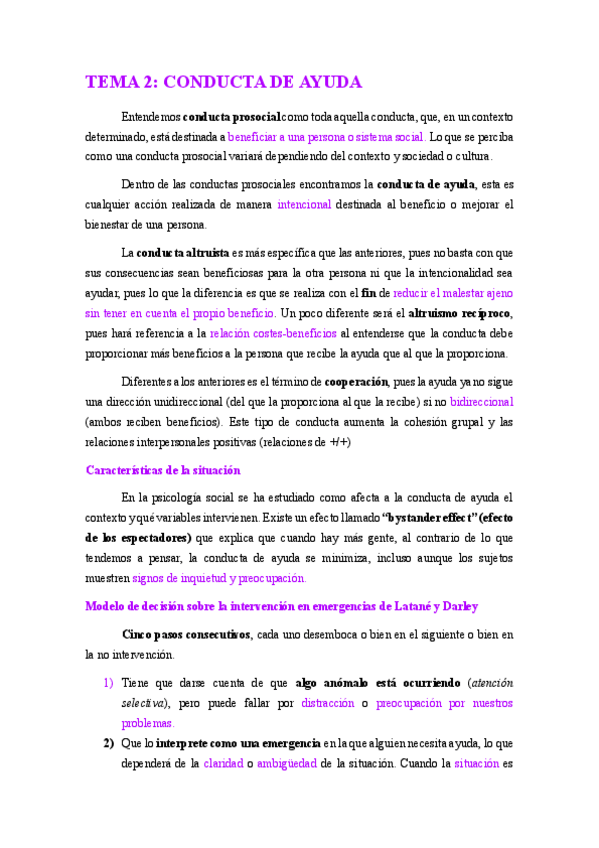 TEMA 2: CONDUCTA DE AYUDA

Entendemos conducta prosocial como toda aquella conducta, que, en un contexto determinado, está destinada a beneficiar a una persona o sistema social. Lo que se perciba como una conducta prosocial variará dependiendo del contexto y sociedad o cultura.

Dentro de las conductas prosociales encontramos la conducta de ayuda, esta es cualquier acción realizada de manera intencional destinada al beneficio o mejorar el bienestar de una persona.

La conducta altruista es más específica que las anteriores, pues no basta con que sus consecuencias sean beneficiosas para la otra persona ni que la intencionalidad sea ayudar, pues lo que la diferencia es que se realiza con el fin de reducir el malestar ajeno sin tener en cuenta el propio beneficio. Un poco diferente será el altruismo recíproco, pues hará referencia a la relación costes-beneficios al entenderse que la conducta debe proporcionar más beneficios a la persona que recibe la ayuda que al que la proporciona.

Diferentes a los anteriores es el término de cooperación, pues la ayuda ya no sigue una dirección unidireccional (del que la proporciona al que la recibe) si no bidireccional (ambos reciben beneficios). Este tipo de conducta aumenta la cohesión grupal y las relaciones interpersonales positivas (relaciones de +/+)

Características de la situación

En la psicología social se ha estudiado como afecta a la conducta de ayuda el contexto y qué variables intervienen. Existe un efecto llamado "bystander effect" (efecto de los espectadores) que explica que cuando hay más gente, al contrario de lo que tendemos a pensar, la conducta de ayuda se minimiza, incluso aunque los sujetos muestren signos de inquietud y preocupación.

Modelo de decisión sobre la intervención en emergencias de Latané y Darley

Cinco pasos consecutivos, cada uno desemboca o bien en el siguiente o bien en la no intervención.

1) Tiene que darse cuenta de que algo anómalo está ocurriendo (atención selectiva), pero puede fallar por distracción o preocupación por nuestros problemas.

2) Que lo interprete como una emergencia en la que alguien necesita ayuda, lo que dependerá de la claridad o ambigüedad de la situación. Cuando la situación es